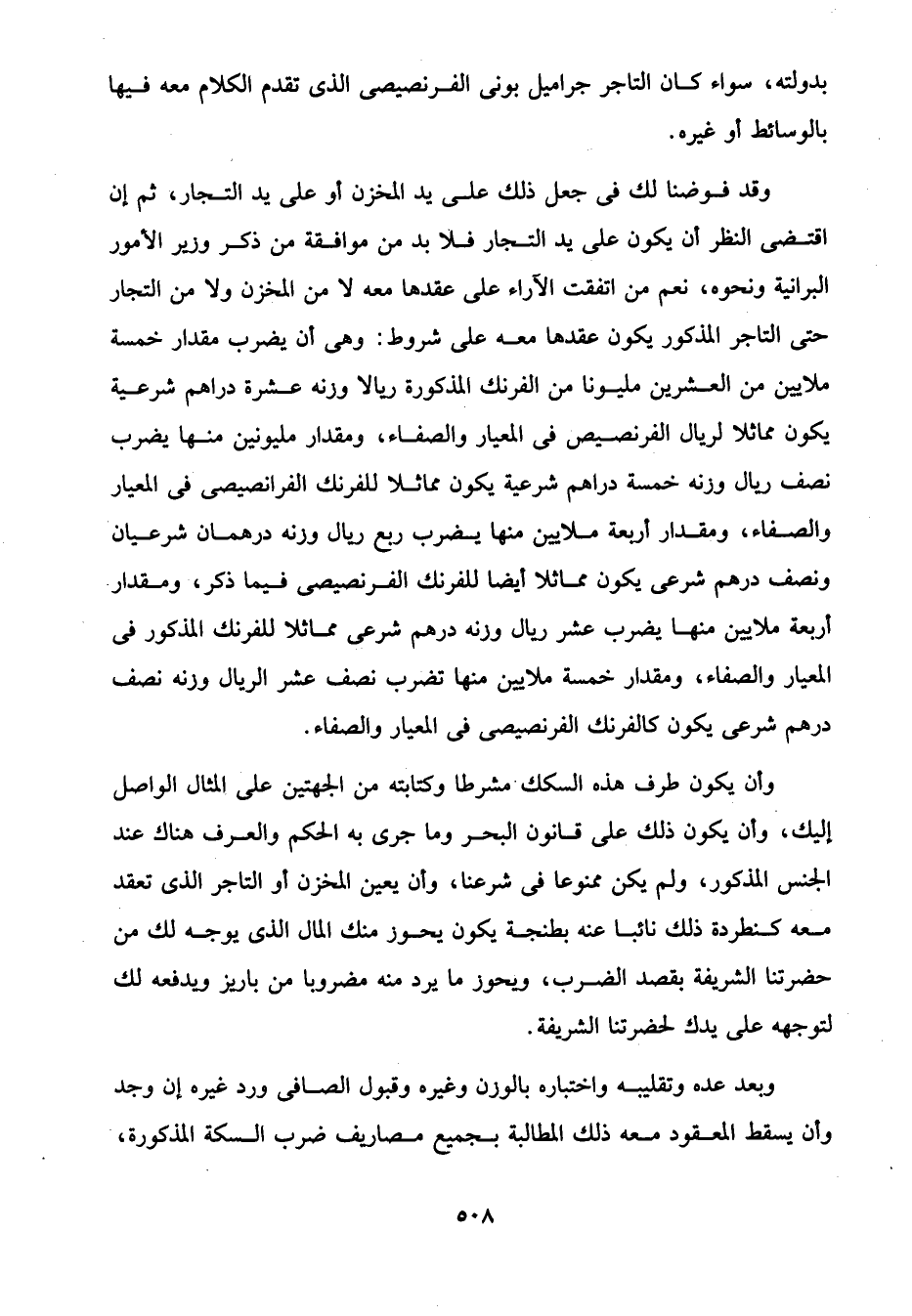 بدولته، سواء كان التاجر جراميل بونى الفرنصيصى الذى تقدم الكلام معه فيها بالوسائط أو غيره.

وقد فوضنا لك فى جعل ذلك على يد المخزن أو على يد التجار، ثم إن اقتضى النظر أن يكون على يد التجار فلا بد من موافقة من ذكر وزير الأمور البرانية ونحوه، نعم من اتفقت الآراء على عقدها معه لا من المخزن ولا من التجار حتى التاجر المذكور يكون عقدها معه على شروط: وهى أن يضرب مقدار خمسة ملايين من العشرين مليونا من الفرنك المذكورة ريالا وزنه عشرة دراهم شرعية يكون مماثلا لريال الفرنصيص فى المعيار والصفاء، ومقدار مليونين منها يضرب نصف ريال وزنه خمسة دراهم شرعية يكون مماثلا للفرنك الفرانصيصى فى المعيار والصفاء، ومقدار أربعة ملايين منها يضرب ربع ريال وزنه درهمان شرعيان ونصف درهم شرعى يكون مماثلا أيضا للفرنك الفرنصيصى فيما ذكر، ومقدار أربعة ملايين منها يضرب عشر ريال وزنه درهم شرعى مماثلا للفرنك المذكور فى المعيار والصفاء، ومقدار خمسة ملايين منها تضرب نصف عشر الريال وزنه نصف درهم شرعى يكون كالفرنك الفرنصيصى فى المعيار والصفاء.

وأن يكون طرف هذه السكك مشرطا وكتابته من الجهتين على المثال الواصل إليك، وأن يكون ذلك على قانون البحر وما جرى به الحكم والعرف هناك عند الجنس المذكور، ولم يكن ممنوعا فى شرعنا، وأن يعين المخزن أو التاجر الذى تعقد معه كنطردة ذلك نائبا عنه بطنجة يكون يحوز منك المال الذى يوجه لك من حضرتنا الشريفة بقصد الضرب، ويحوز ما يرد منه مضروبا من باريز ويدفعه لك لتوجهه على يدك لحضرتنا الشريفة.

وبعد عده وتقليبه واختباره بالوزن وغيره وقبول الصافى ورد غيره إن وجد وأن يسقط المعقود معه ذلك المطالبة بجميع مصاريف ضرب السكة المذكورة،

٥٠٨